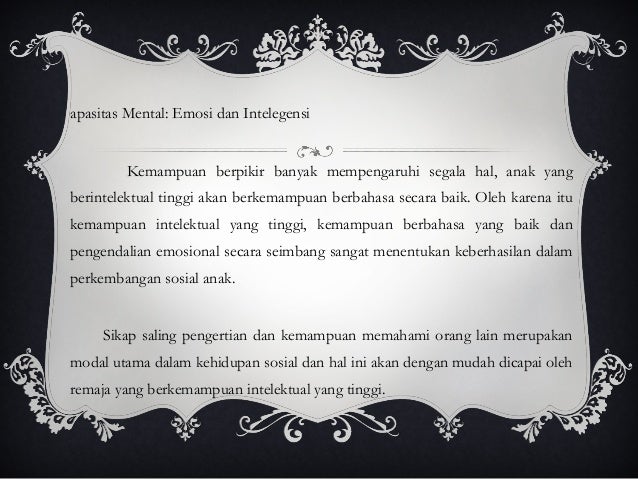 apasitas Mental: Emosi dan Intelegensi

Kemampuan berpikir banyak mempengaruhi segala hal, anak yang berintelektual tinggi akan berkemampuan berbahasa secara baik. Oleh karena itu kemampuan intelektual yang tinggi, kemampuan berbahasa yang baik dan pengendalian emosional secara seimbang sangat menentukan keberhasilan dalam perkembangan sosial anak.

Sikap saling pengertian dan kemampuan memahami orang lain merupakan modal utama dalam kehidupan sosial dan hal ini akan dengan mudah dicapai oleh remaja yang berkemampuan intelektual yang tinggi.